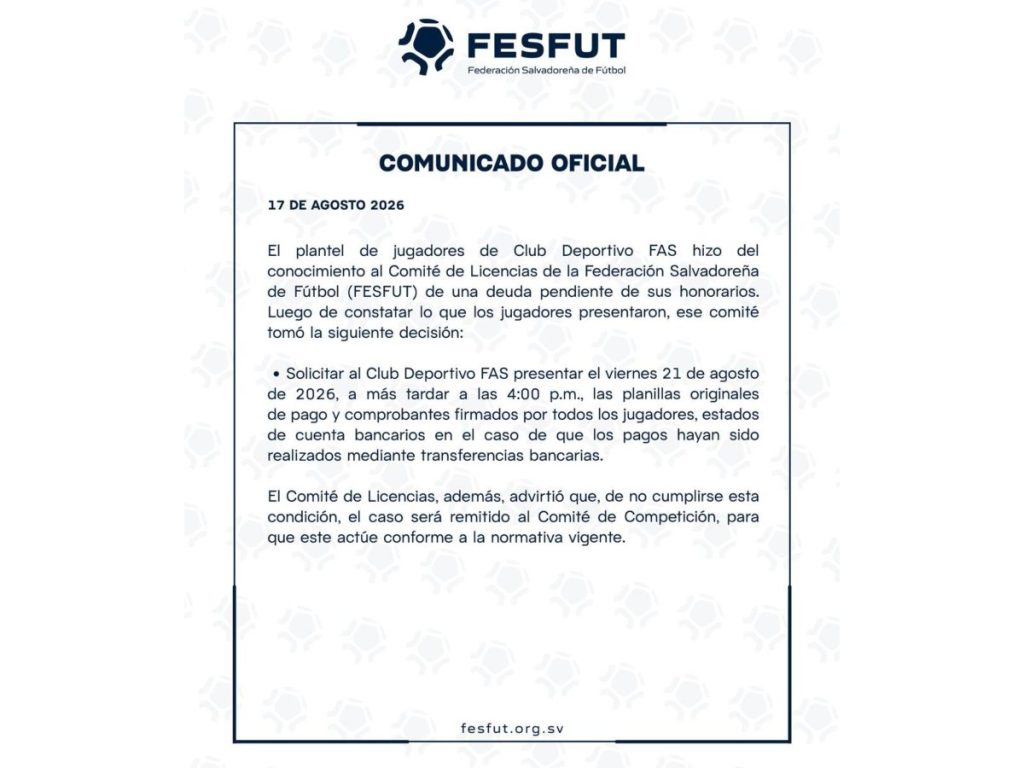 FESFUT
Federación Salvadoreña de Fútbol

COMUNICADO OFICIAL

17 DE AGOSTO 2026

El plantel de jugadores de Club Deportivo FAS hizo del conocimiento al Comité de Licencias de la Federación Salvadoreña de Fútbol (FESFUT) de una deuda pendiente de sus honorarios. Luego de constatar lo que los jugadores presentaron, ese comité tomó la siguiente decisión:

• Solicitar al Club Deportivo FAS presentar el viernes 21 de agosto de 2026, a más tardar a las 4:00 p.m., las planillas originales de pago y comprobantes firmados por todos los jugadores, estados de cuenta bancarios en el caso de que los pagos hayan sido realizados mediante transferencias bancarias.

El Comité de Licencias, además, advirtió que, de no cumplirse esta condición, el caso será remitido al Comité de Competición, para que este actúe conforme a la normativa vigente.

fesfut.org.sv